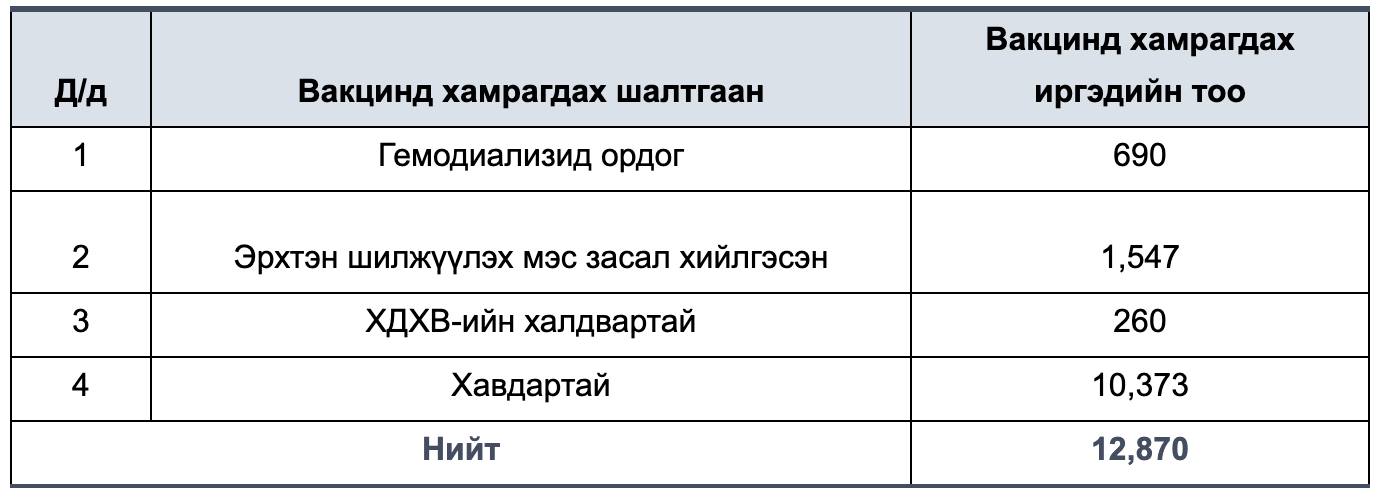 | Д/д | Вакцинд хамрагдах шалтгаан | Вакцинд хамрагдах иргэдийн тоо |
|---|---|---|
| 1 | Гемодиализид ордог | 690 |
| 2 | Эрхтэн шилжүүлэх мэс засал хийлгэсэн | 1,547 |
| 3 | ХДХВ-ийн халдвартай | 260 |
| 4 | Хавдартай | 10,373 |
| Нийт | | 12,870 |